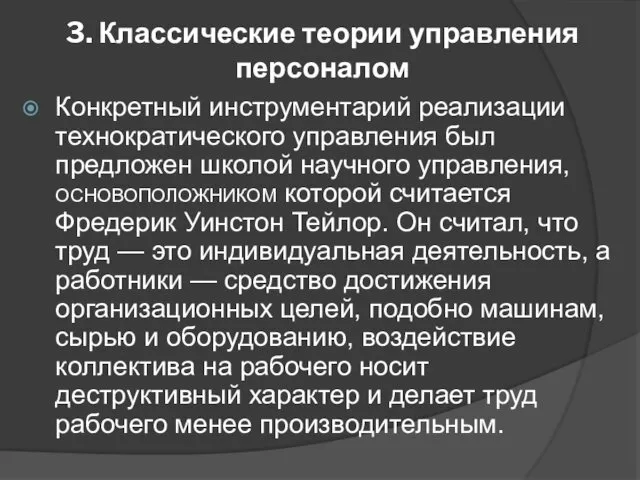 3. Классические теории управления персоналом

Конкретный инструментарий реализации технократического управления был предложен школой научного управления, основоположником которой считается Фредерик Уинстон Тейлор. Он считал, что труд — это индивидуальная деятельность, а работники — средство достижения организационных целей, подобно машинам, сырью и оборудованию, воздействие коллектива на рабочего носит деструктивный характер и делает труд рабочего менее производительным.